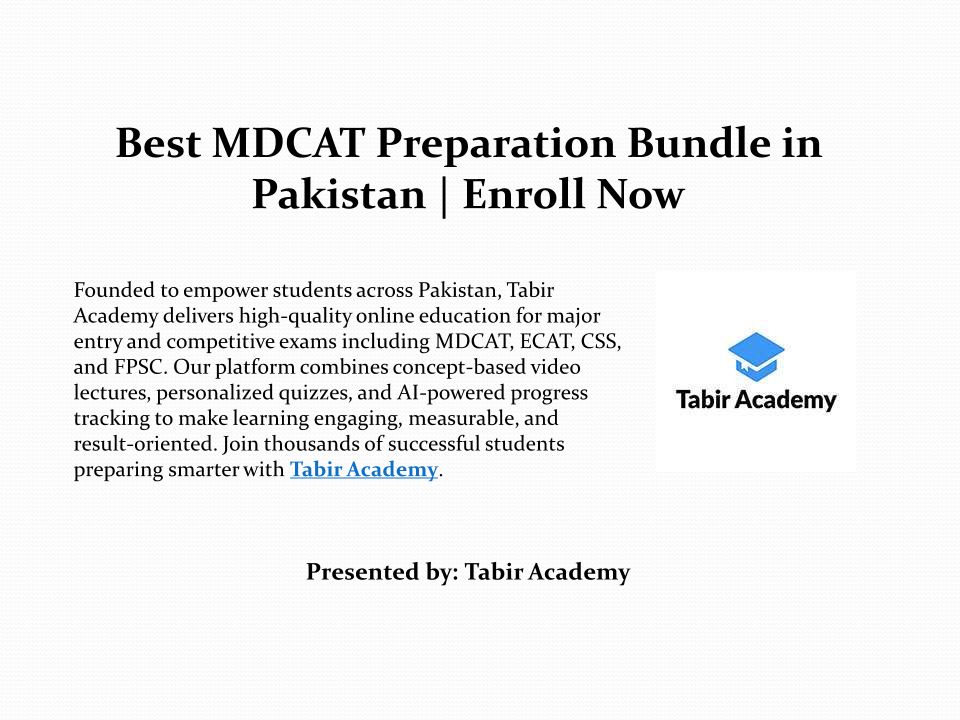 Best MDCAT Preparation Bundle in Pakistan | Enroll Now

Founded to empower students across Pakistan, Tabir Academy delivers high-quality online education for major entry and competitive exams including MDCAT, ECAT, CSS, and FPSC. Our platform combines concept-based video lectures, personalized quizzes, and AI-powered progress tracking to make learning engaging, measurable, and result-oriented. Join thousands of successful students preparing smarter with Tabir Academy.

Tabir Academy

Presented by: Tabir Academy